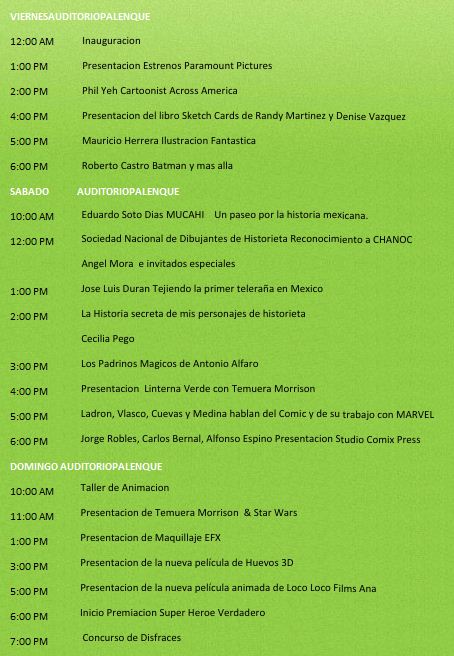 VIERNESAUDITORIOPALENQUE

12:00 AM Inauguracion

1:00 PM Presentacion Estrenos Paramount Pictures

2:00 PM Phil Yeh Cartoonist Across America

4:00 PM Presentacion del libro Sketch Cards de Randy Martinez y Denise Vazquez

5:00 PM Mauricio Herrera Ilustracion Fantastica

6:00 PM Roberto Castro Batman y mas alla

SABADO AUDITORIOPALENQUE

10:00 AM Eduardo Soto Dias MUCAHI Un paseo por la historia mexicana.

12:00 PM Sociedad Nacional de Dibujantes de Historieta Reconocimiento a CHANOC

Angel Mora e invitados especiales

1:00 PM Jose Luis Duran Tejiendo la primer telaraña en Mexico

2:00 PM La Historia secreta de mis personajes de historieta

Cecilia Pego

3:00 PM Los Padrinos Magicos de Antonio Alfaro

4:00 PM Presentacion Linterna Verde con Temuera Morrison

5:00 PM Ladron, Vlasco, Cuevas y Medina hablan del Comic y de su trabajo con MARVEL

6:00 PM Jorge Robles, Carlos Bernal, Alfonso Espino Presentacion Studio Comix Press

DOMINGO AUDITORIOPALENQUE

10:00 AM Taller de Animacion

11:00 AM Presentacion de Temuera Morrison & Star Wars

1:00 PM Presentacion de Maquillaje EFX

3:00 PM Presentacion de la nueva película de Huevos 3D

5:00 PM Presentacion de la nueva película animada de Loco Loco Films Ana

6:00 PM Inicio Premiacion Super Heroe Verdadero

7:00 PM Concurso de Disfraces